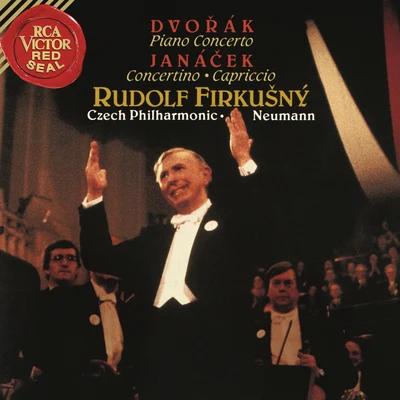 RCA VICTOR RED SEAL

DVOŘÁK
Piano Concerto
JANÁČEK
Concertino • Capriccio
RUDOLF FIRKUŠNÝ
Czech Philharmonic • Neumann